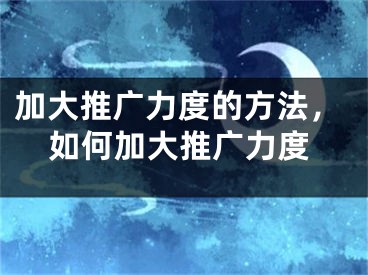 加大推广力度的方法，如何加大推广力度